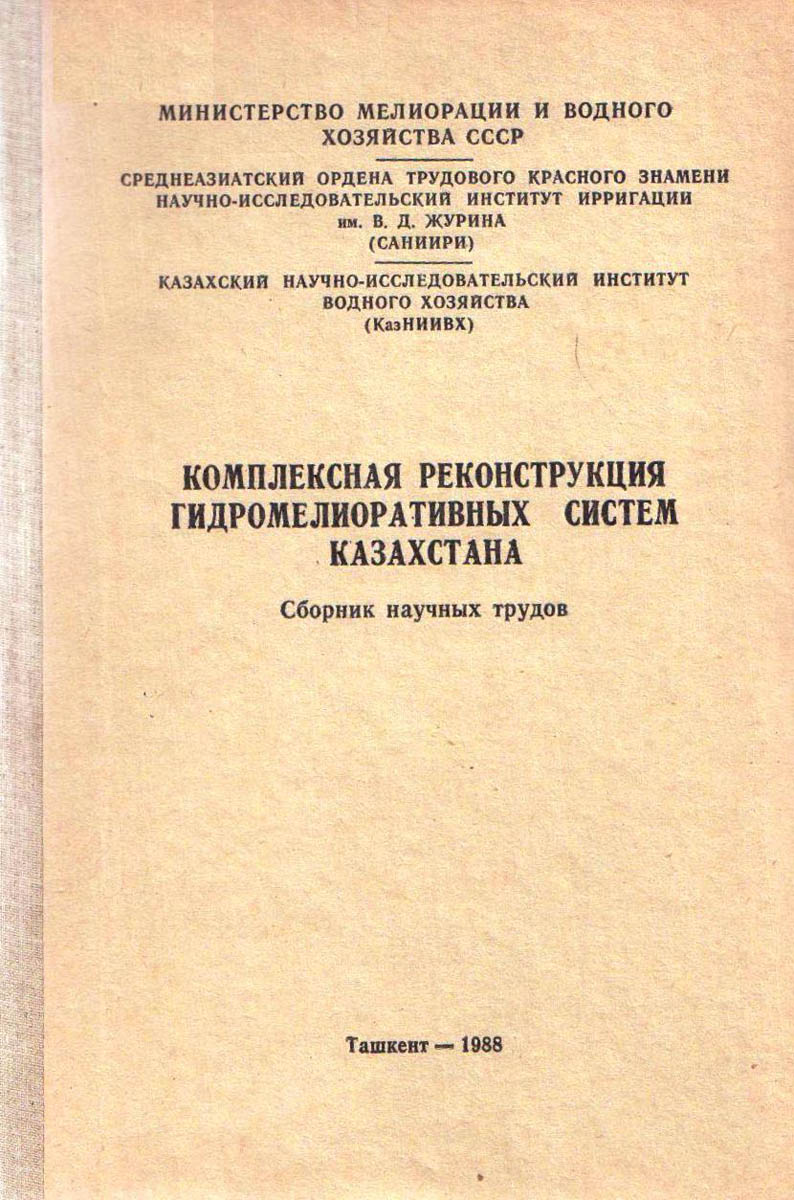 МИНИСТЕРСТВО МЕЛИОРАЦИИ И ВОДНОГО ХОЗЯЙСТВА СССР

СРЕДНЕАЗИАТСКИЙ ОРДЕНА ТРУДОВОГО КРАСНОГО ЗНАМЕНИ НАУЧНО-ИССЛЕДОВАТЕЛЬСКИЙ ИНСТИТУТ ИРРИГАЦИИ им. В. Д. ЖУРИНА (САНИИРИ)

КАЗАХСКИЙ НАУЧНО-ИССЛЕДОВАТЕЛЬСКИЙ ИНСТИТУТ ВОДНОГО ХОЗЯЙСТВА (КазНИИВХ)

КОМПЛЕКСНАЯ РЕКОНСТРУКЦИЯ ГИДРОМЕЛИОРАТИВНЫХ СИСТЕМ КАЗАХСТАНА

Сборник научных трудов

Ташкент — 1988